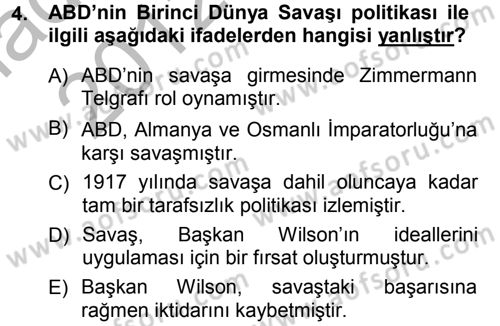 4. ABD'nin Birinci Dünya Savaşı politikası ile ilgili aşağıdaki ifadelerden hangisi yanlıştır?

A) ABD'nin savaşa girmesinde Zimmermann Telgrafı rol oynamıştır.

B) ABD, Almanya ve Osmanlı İmparatorluğu'na karşı savaşmıştır.

C) 1917 yılında savaşa dahil oluncaya kadar tam bir tarafsızlık politikası izlemiştir.

D) Savaş, Başkan Wilson'ın ideallerini uygulaması için bir fırsat oluşturmuştur.

E) Başkan Wilson, savaştaki başarısına rağmen iktidarını kaybetmiştir.

www.aofsoru.com